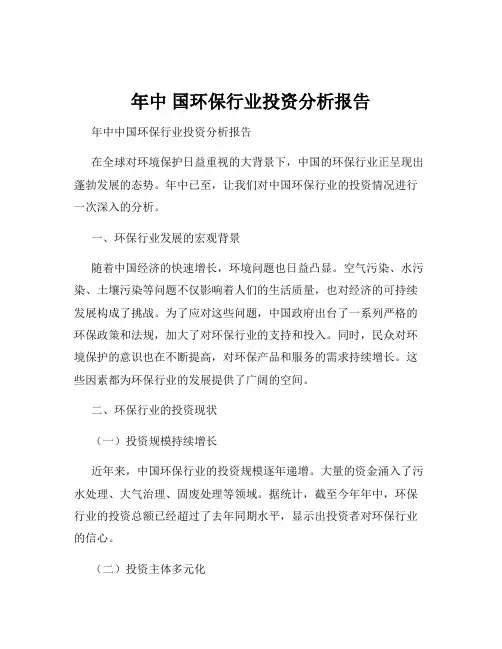 年中 国环保行业投资分析报告

年中中国环保行业投资分析报告

在全球对环境保护日益重视的大背景下，中国的环保行业正呈现出蓬勃发展的态势。年中已至，让我们对中国环保行业的投资情况进行一次深入的分析。

一、环保行业发展的宏观背景

随着中国经济的快速增长，环境问题也日益凸显。空气污染、水污染、土壤污染等问题不仅影响着人们的生活质量，也对经济的可持续发展构成了挑战。为了应对这些问题，中国政府出台了一系列严格的环保政策和法规，加大了对环保行业的支持和投入。同时，民众对环境保护的意识也在不断提高，对环保产品和服务的需求持续增长。这些因素都为环保行业的发展提供了广阔的空间。

二、环保行业的投资现状

（一）投资规模持续增长

近年来，中国环保行业的投资规模逐年递增。大量的资金涌入了污水处理、大气治理、固废处理等领域。据统计，截至今年年中，环保行业的投资总额已经超过了去年同期水平，显示出投资者对环保行业的信心。

（二）投资主体多元化